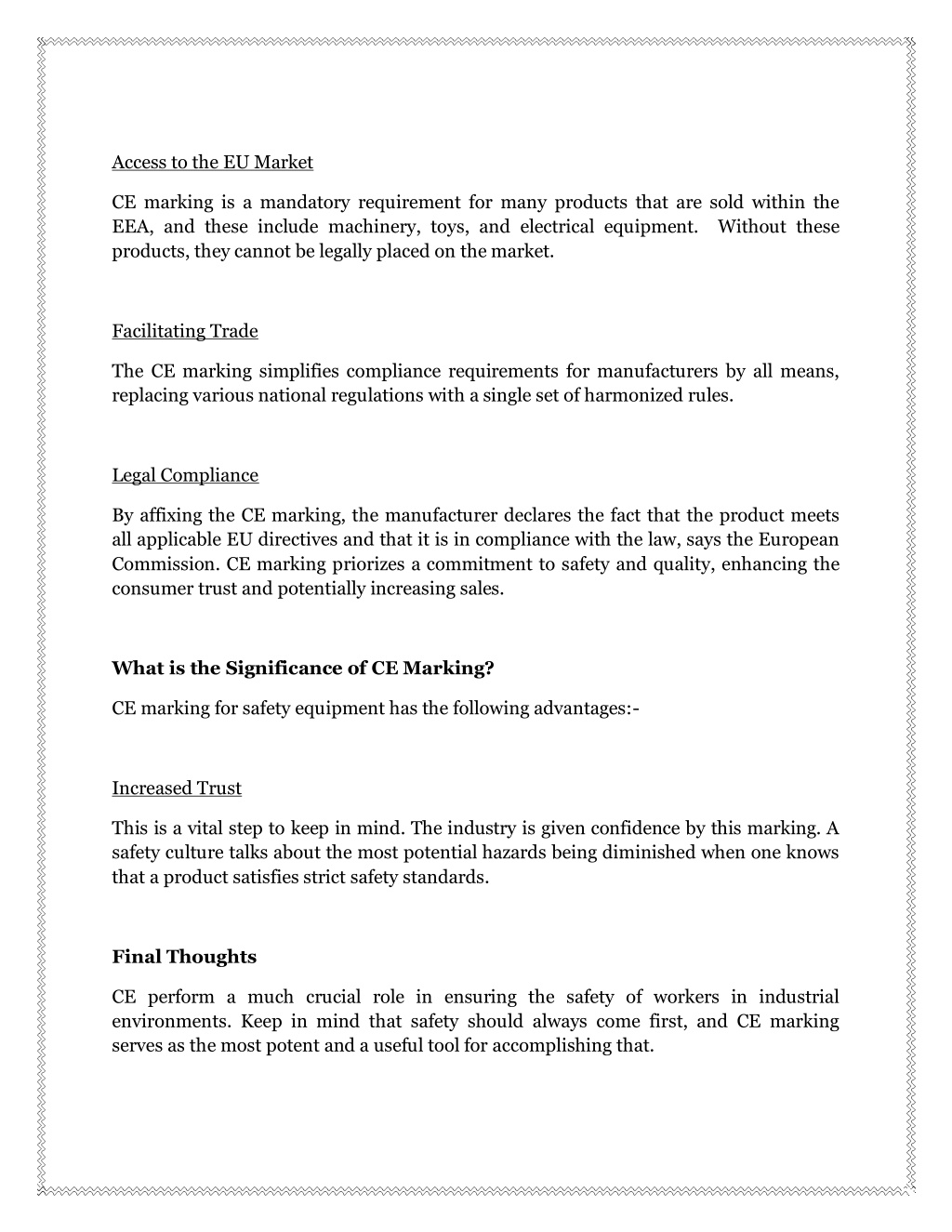 Access to the EU Market

CE marking is a mandatory requirement for many products that are sold within the EEA, and these include machinery, toys, and electrical equipment. Without these products, they cannot be legally placed on the market.

Facilitating Trade

The CE marking simplifies compliance requirements for manufacturers by all means, replacing various national regulations with a single set of harmonized rules.

Legal Compliance

By affixing the CE marking, the manufacturer declares the fact that the product meets all applicable EU directives and that it is in compliance with the law, says the European Commission. CE marking priorizes a commitment to safety and quality, enhancing the consumer trust and potentially increasing sales.

What is the Significance of CE Marking?

CE marking for safety equipment has the following advantages:-

Increased Trust

This is a vital step to keep in mind. The industry is given confidence by this marking. A safety culture talks about the most potential hazards being diminished when one knows that a product satisfies strict safety standards.

Final Thoughts

CE perform a much crucial role in ensuring the safety of workers in industrial environments. Keep in mind that safety should always come first, and CE marking serves as the most potent and a useful tool for accomplishing that.